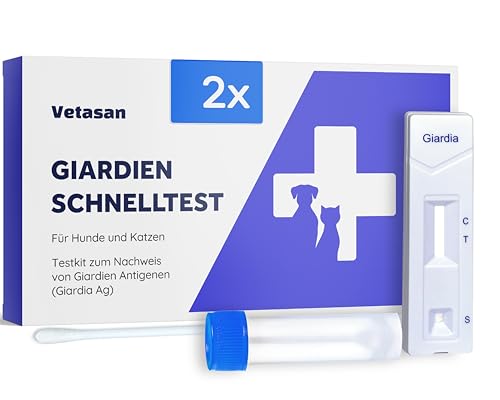 2x

Vetasan

GIARDIEN SCHNELLTEST

Für Hunde und Katzen

Testkit zum Nachweis von Giardien Antigenen (Giardia Ag)

Giardia

C
T

S